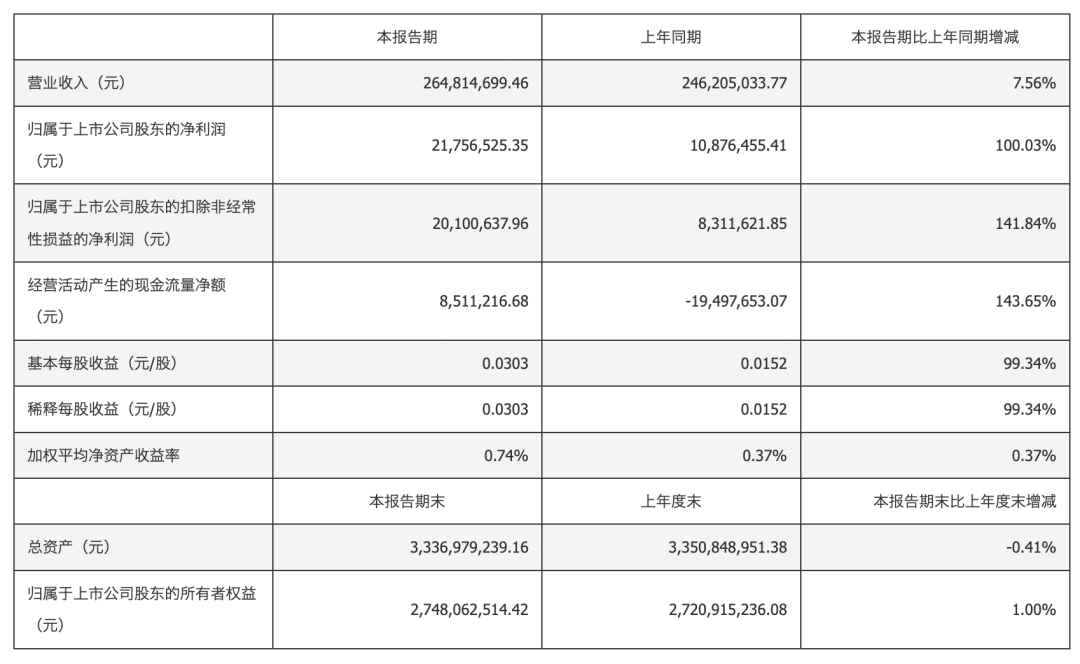 |  | 本报告期 | 上年同期 | 本报告期比上年同期增减 |
|---|---|---|---|
| 营业收入（元） | 264,814,699.46 | 246,205,033.77 | 7.56% |
| 归属于上市公司股东的净利润（元） | 21,756,525.35 | 10,876,455.41 | 100.03% |
| 归属于上市公司股东的扣除非经常性损益的净利润（元） | 20,100,637.96 | 8,311,621.85 | 141.84% |
| 经营活动产生的现金流量净额（元） | 8,511,216.68 | -19,497,653.07 | 143.65% |
| 基本每股收益（元/股） | 0.0303 | 0.0152 | 99.34% |
| 稀释每股收益（元/股） | 0.0303 | 0.0152 | 99.34% |
| 加权平均净资产收益率 | 0.74% | 0.37% | 0.37% |
|  | 本报告期末 | 上年度末 | 本报告期末比上年度末增减 |
| 总资产（元） | 3,336,979,239.16 | 3,350,848,951.38 | -0.41% |
| 归属于上市公司股东的所有者权益（元） | 2,748,062,514.42 | 2,720,915,236.08 | 1.00% |